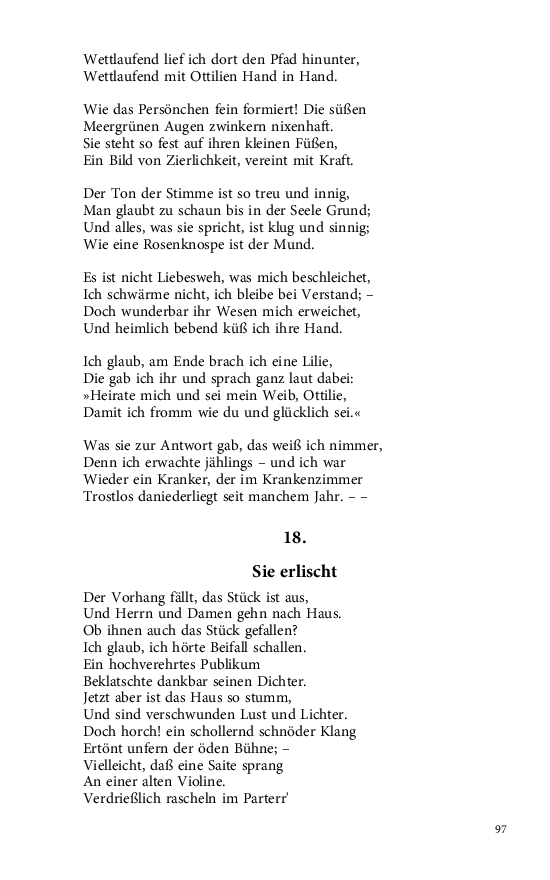 Wettlaufend lief ich dort den Pfad hinunter,
Wettlaufend mit Ottilien Hand in Hand.

Wie das Persönchen fein formiert! Die süßen
Meergrünen Augen zwinkern nixenhaft.
Sie steht so fest auf ihren kleinen Füßen,
Ein Bild von Zierlichkeit, vereint mit Kraft.

Der Ton der Stimme ist so treu und innig,
Man glaubt zu schaun bis in der Seele Grund;
Und alles, was sie spricht, ist klug und sinnig;
Wie eine Rosenknospe ist der Mund.

Es ist nicht Liebesweh, was mich beschleichet,
Ich schwärme nicht, ich bleibe bei Verstand; –
Doch wunderbar ihr Wesen mich erweichet,
Und heimlich bebend küß ich ihre Hand.

Ich glaub, am Ende brach ich eine Lilie,
Die gab ich ihr und sprach ganz laut dabei:
»Heirate mich und sei mein Weib, Ottilie,
Damit ich fromm wie du und glücklich sei.«

Was sie zur Antwort gab, das weiß ich nimmer,
Denn ich erwachte jählings – und ich war
Wieder ein Kranker, der im Krankenzimmer
Trostlos daniederliegt seit manchem Jahr. – –

18.

Sie erlischt

Der Vorhang fällt, das Stück ist aus,
Und Herrn und Damen gehn nach Haus.
Ob ihnen auch das Stück gefallen?
Ich glaub, ich hörte Beifall schallen.
Ein hochverehrtes Publikum
Beklatschte dankbar seinen Dichter.
Jetzt aber ist das Haus so stumm,
Und sind verschwunden Lust und Lichter.
Doch horch! ein schollernd schnöder Klang
Ertönt unfern der öden Bühne; –
Vielleicht, daß eine Saite sprang
An einer alten Violine.
Verdrießlich rascheln im Parterr'

97